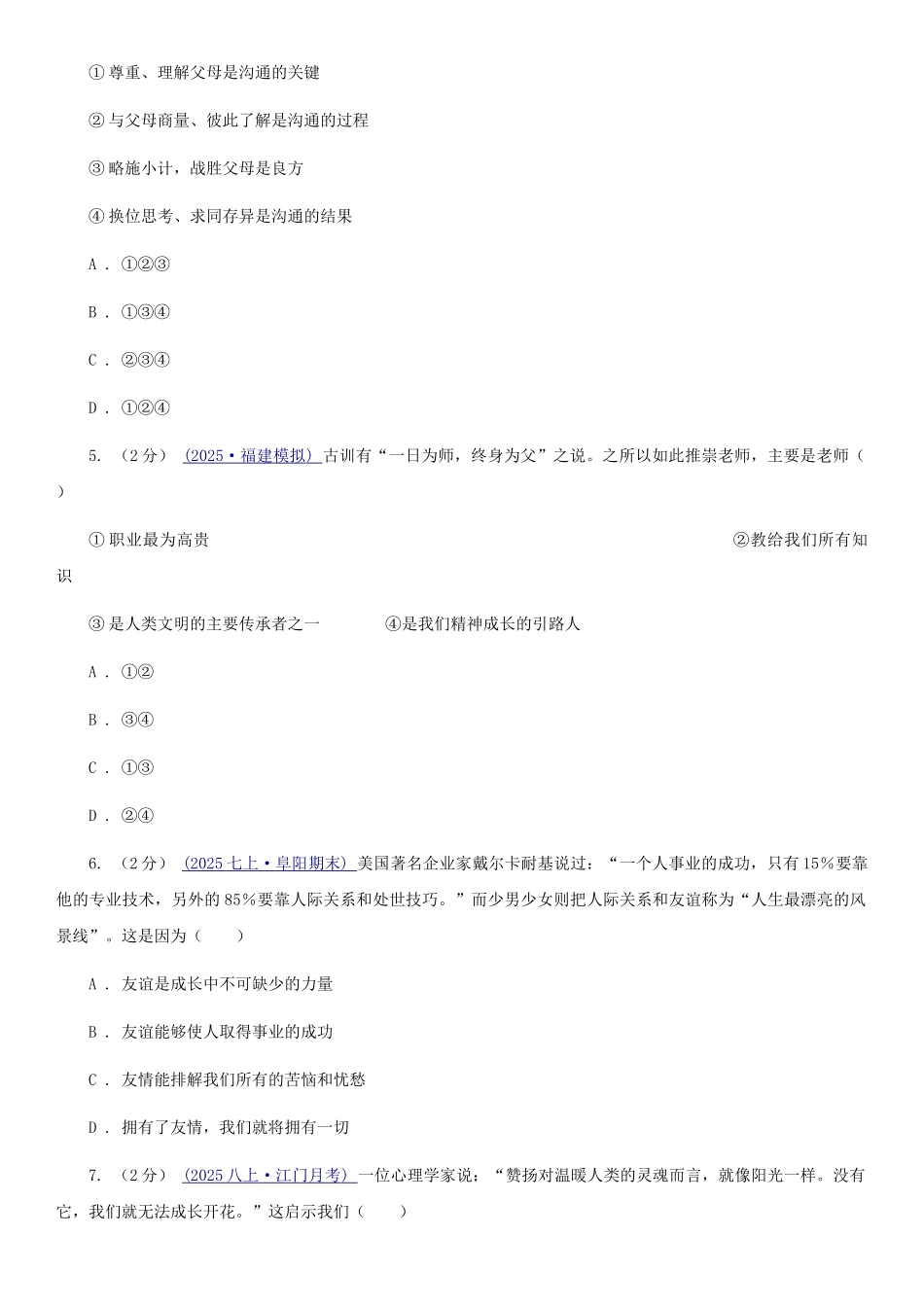 ① 尊重、理解父母是沟通的关键

② 与父母商量、彼此了解是沟通的过程

③ 略施小计，战胜父母是良方

④ 换位思考、求同存异是沟通的结果

A . ①②③

B . ①③④

C . ②③④

D . ①②④

5. （2分） (2025·福建模拟) 古训有“一日为师，终身为父”之说。之所以如此推崇老师，主要是老师（ ）

① 职业最为高贵 ②教给我们所有知识

③ 是人类文明的主要传承者之一 ④是我们精神成长的引路人

A . ①②

B . ③④

C . ①③

D . ②④

6. （2分） (2025七上·阜阳期末) 美国著名企业家戴尔卡耐基说过：“一个人事业的成功，只有15%要靠他的专业技术，另外的85%要靠人际关系和处世技巧。”而少男少女则把人际关系和友谊称为“人生最漂亮的风景线”。这是因为（ ）

A . 友谊是成长中不可缺少的力量

B . 友谊能够使人取得事业的成功

C . 友情能排解我们所有的苦恼和忧愁

D . 拥有了友情，我们就将拥有一切

7. （2分） (2025八上·江门月考) 一位心理学家说：“赞扬对温暖人类的灵魂而言，就像阳光一样。没有它，我们就无法成长开花。”这启示我们（ ）